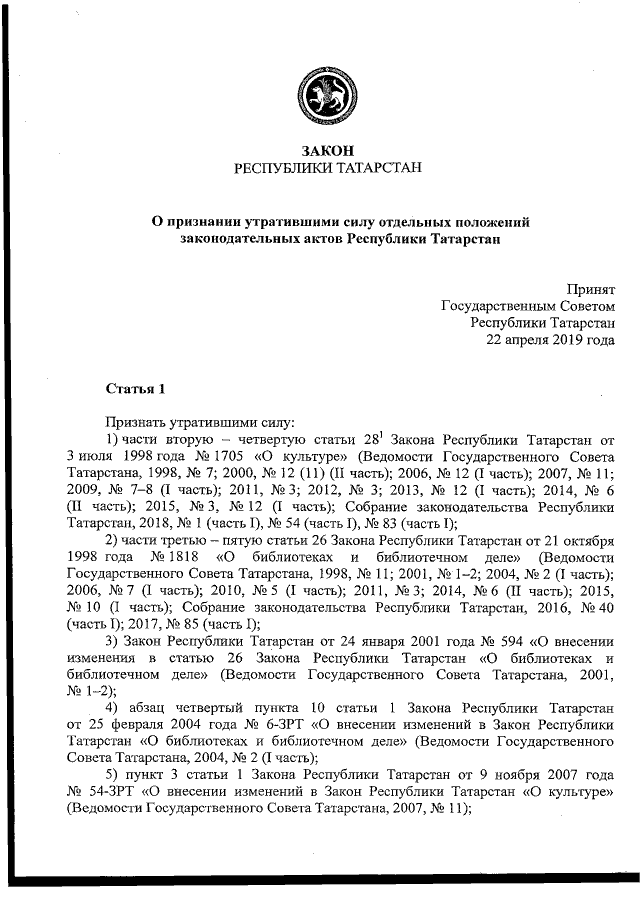 ЗАКОН
РЕСПУБЛИКИ ТАТАРСТАН

О признании утратившими силу отдельных положений законодательных актов Республики Татарстан

Принят
Государственным Советом
Республики Татарстан
22 апреля 2019 года

Статья 1

Признать утратившими силу:

1) части вторую – четвертую статьи $28^1$ Закона Республики Татарстан от 3 июля 1998 года № 1705 «О культуре» (Ведомости Государственного Совета Татарстана, 1998, № 7; 2000, № 12 (11) (II часть); 2006, № 12 (I часть); 2007, № 11; 2009, № 7–8 (I часть); 2011, № 3; 2012, № 3; 2013, № 12 (I часть); 2014, № 6 (II часть); 2015, № 3, № 12 (I часть); Собрание законодательства Республики Татарстан, 2018, № 1 (часть I), № 54 (часть I), № 83 (часть I);

2) части третью – пятую статьи 26 Закона Республики Татарстан от 21 октября 1998 года № 1818 «О библиотеках и библиотечном деле» (Ведомости Государственного Совета Татарстана, 1998, № 11; 2001, № 1–2; 2004, № 2 (I часть); 2006, № 7 (I часть); 2010, № 5 (I часть); 2011, № 3; 2014, № 6 (II часть); 2015, № 10 (I часть); Собрание законодательства Республики Татарстан, 2016, № 40 (часть I); 2017, № 85 (часть I);

3) Закон Республики Татарстан от 24 января 2001 года № 594 «О внесении изменения в статью 26 Закона Республики Татарстан «О библиотеках и библиотечном деле» (Ведомости Государственного Совета Татарстана, 2001, № 1–2);

4) абзац четвертый пункта 10 статьи 1 Закона Республики Татарстан от 25 февраля 2004 года № 6-ЗРТ «О внесении изменений в Закон Республики Татарстан «О библиотеках и библиотечном деле» (Ведомости Государственного Совета Татарстана, 2004, № 2 (I часть);

5) пункт 3 статьи 1 Закона Республики Татарстан от 9 ноября 2007 года № 54-ЗРТ «О внесении изменений в Закон Республики Татарстан «О культуре» (Ведомости Государственного Совета Татарстана, 2007, № 11);